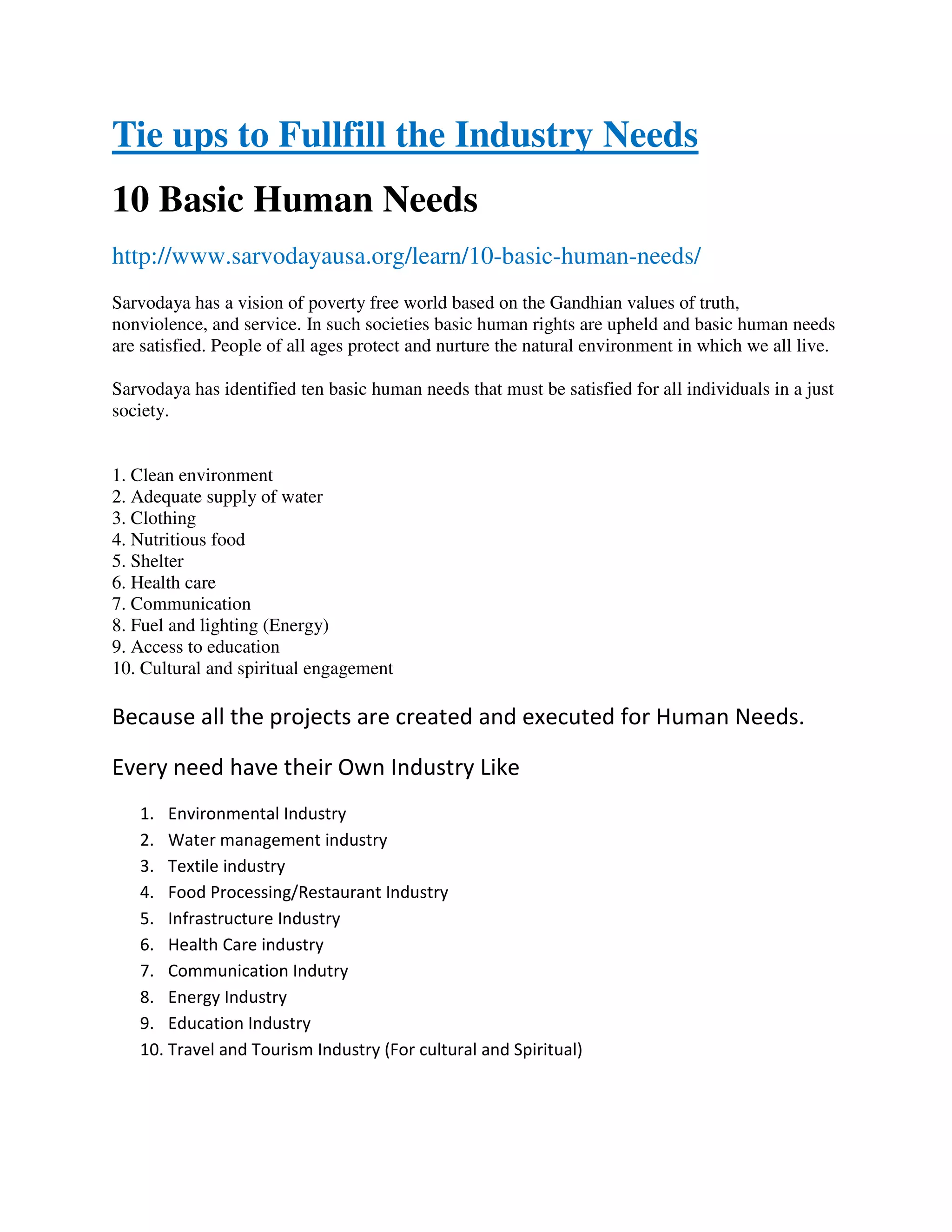 Tie ups to Fullfill the Industry Needs

10 Basic Human Needs

http://www.sarvodayausa.org/learn/10-basic-human-needs/

Sarvodaya has a vision of poverty free world based on the Gandhian values of truth, nonviolence, and service. In such societies basic human rights are upheld and basic human needs are satisfied. People of all ages protect and nurture the natural environment in which we all live.

Sarvodaya has identified ten basic human needs that must be satisfied for all individuals in a just society.

1. Clean environment
2. Adequate supply of water
3. Clothing
4. Nutritious food
5. Shelter
6. Health care
7. Communication
8. Fuel and lighting (Energy)
9. Access to education
10. Cultural and spiritual engagement

Because all the projects are created and executed for Human Needs.

Every need have their Own Industry Like

1. Environmental Industry
2. Water management industry
3. Textile industry
4. Food Processing/Restaurant Industry
5. Infrastructure Industry
6. Health Care industry
7. Communication Indutry
8. Energy Industry
9. Education Industry
10. Travel and Tourism Industry (For cultural and Spiritual)